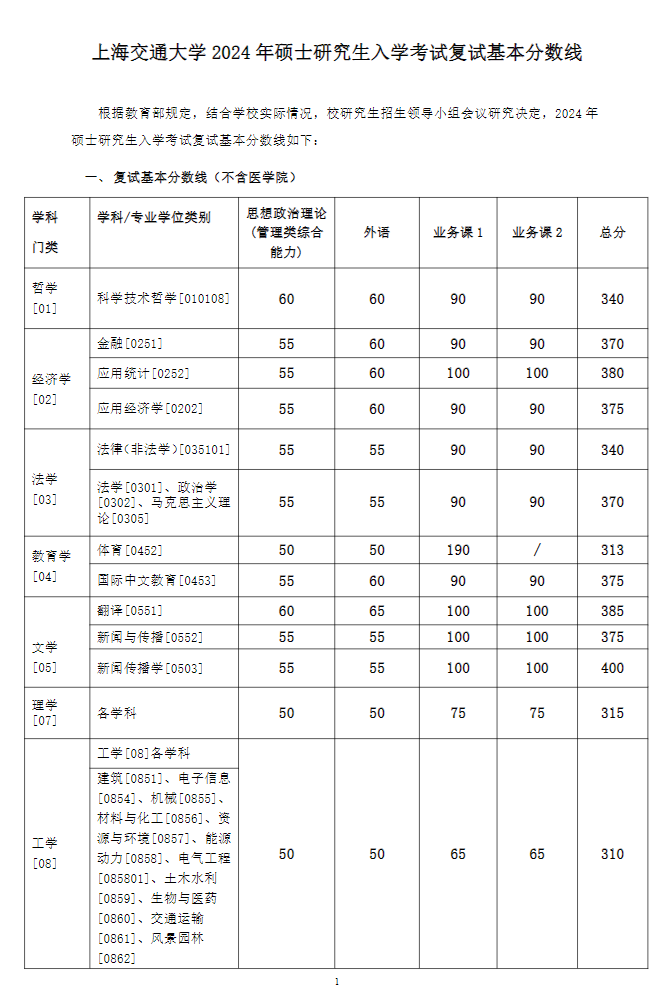 上海交通大学 2024 年硕士研究生入学考试复试基本分数线

根据教育部规定，结合学校实际情况，校研究生招生领导小组会议研究决定，2024 年硕士研究生入学考试复试基本分数线如下：

一、复试基本分数线（不含医学院）

| 学科门类 | 学科/专业学位类别 | 思想政治理论（管理类综合能力） | 外语 | 业务课 1 | 业务课 2 | 总分 |
|---|---|---|---|---|---|---|
| 哲学[01] | 科学技术哲学[010108] | 60 | 60 | 90 | 90 | 340 |
| 经济学[02] | 金融[0251] | 55 | 60 | 90 | 90 | 370 |
| | 应用统计[0252] | 55 | 60 | 100 | 100 | 380 |
| | 应用经济学[0202] | 55 | 60 | 90 | 90 | 375 |
| 法学[03] | 法律（非法学）[035101] | 55 | 55 | 90 | 90 | 340 |
| | 法学[0301]、政治学[0302]、马克思主义理论[0305] | 55 | 55 | 90 | 90 | 370 |
| 教育学[04] | 体育[0452] | 50 | 50 | 190 | / | 313 |
| | 国际中文教育[0453] | 55 | 60 | 90 | 90 | 375 |
| 文学[05] | 翻译[0551] | 60 | 65 | 100 | 100 | 385 |
| | 新闻与传播[0552] | 55 | 55 | 100 | 100 | 375 |
| | 新闻传播学[0503] | 55 | 55 | 100 | 100 | 400 |
| 理学[07] | 各学科 | 50 | 50 | 75 | 75 | 315 |
| 工学[08] | 工学[08]各学科 | 50 | 50 | 65 | 65 | 310 |
| | 建筑[0851]、电子信息[0854]、机械[0855]、材料与化工[0856]、资源与环境[0857]、能源动力[0858]、电气工程[085801]、土木水利[0859]、生物与医药[0860]、交通运输[0861]、风景园林[0862] | | | | | |

1